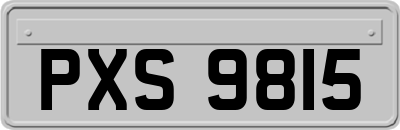 PXS 9815